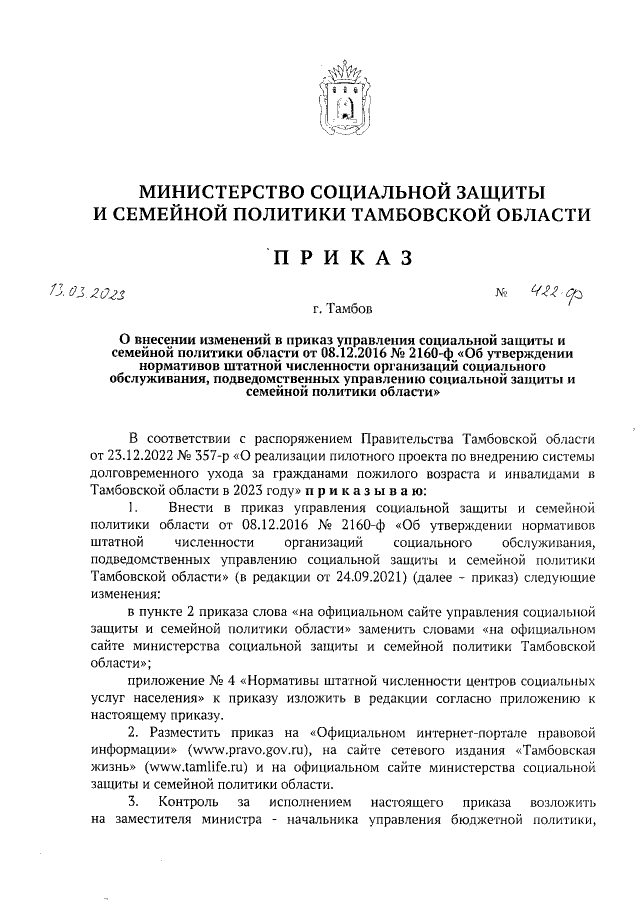 МИНИСТЕРСТВО СОЦИАЛЬНОЙ ЗАЩИТЫ И СЕМЕЙНОЙ ПОЛИТИКИ ТАМБОВСКОЙ ОБЛАСТИ

ПРИКАЗ

13.03.2023 № 422-ф

г. Тамбов

О внесении изменений в приказ управления социальной защиты и семейной политики области от 08.12.2016 № 2160-ф «Об утверждении нормативов штатной численности организаций социального обслуживания, подведомственных управлению социальной защиты и семейной политики области»

В соответствии с распоряжением Правительства Тамбовской области от 23.12.2022 № 357-р «О реализации пилотного проекта по внедрению системы долговременного ухода за гражданами пожилого возраста и инвалидами в Тамбовской области в 2023 году» приказываю:

1. Внести в приказ управления социальной защиты и семейной политики области от 08.12.2016 № 2160-ф «Об утверждении нормативов штатной численности организаций социального обслуживания, подведомственных управлению социальной защиты и семейной политики Тамбовской области» (в редакции от 24.09.2021) (далее - приказ) следующие изменения:

в пункте 2 приказа слова «на официальном сайте управления социальной защиты и семейной политики области» заменить словами «на официальном сайте министерства социальной защиты и семейной политики Тамбовской области»;

приложение № 4 «Нормативы штатной численности центров социальных услуг населения» к приказу изложить в редакции согласно приложению к настоящему приказу.

2. Разместить приказ на «Официальном интернет-портале правовой информации» (www.pravo.gov.ru), на сайте сетевого издания «Тамбовская жизнь» (www.tamlife.ru) и на официальном сайте министерства социальной защиты и семейной политики области.

3. Контроль за исполнением настоящего приказа возложить на заместителя министра - начальника управления бюджетной политики,